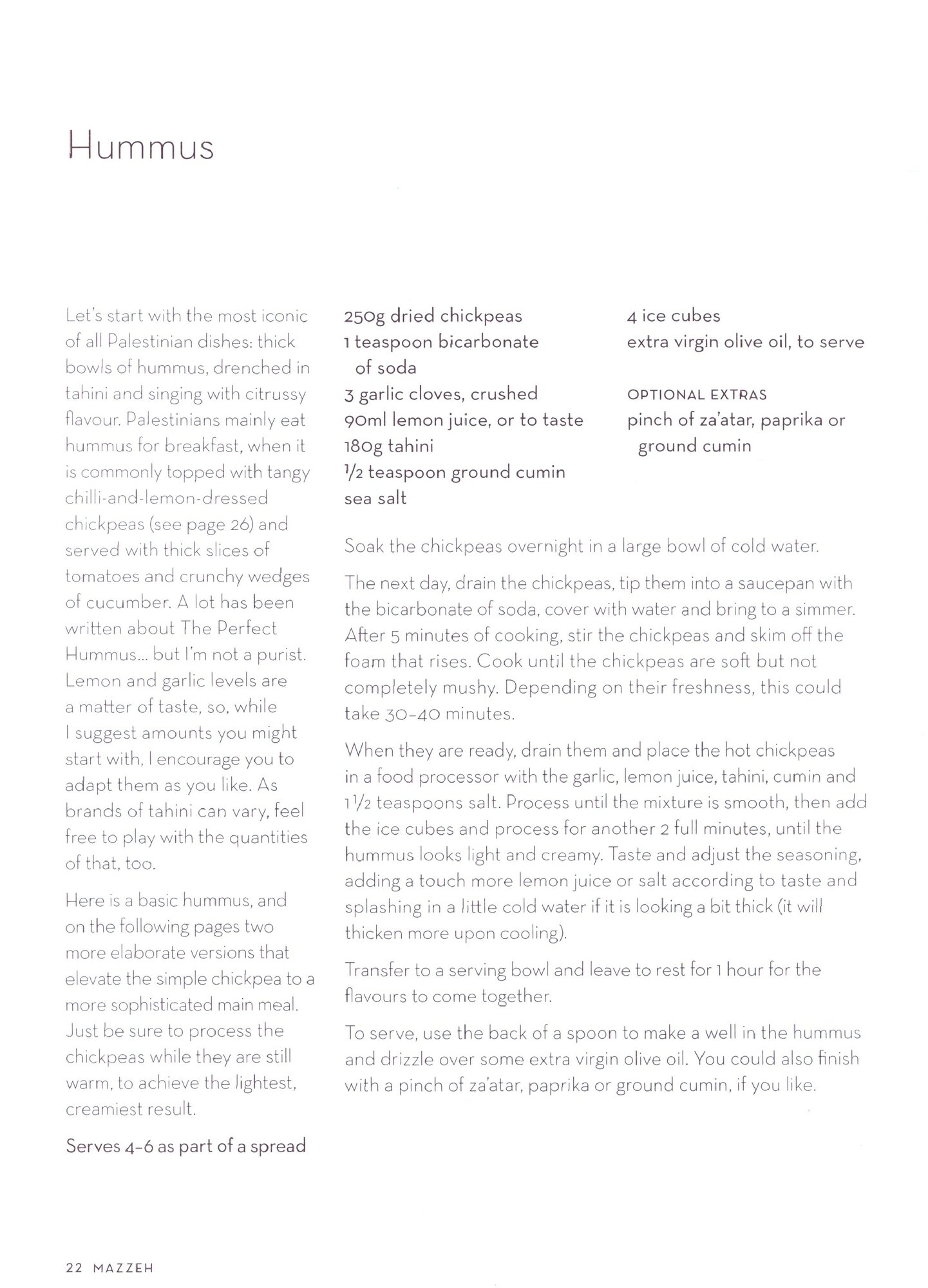 Hummus

Let's start with the most iconic of all Palestinian dishes: thick bowls of hummus, drenched in tahini and singing with citrussy flavour. Palestinians mainly eat hummus for breakfast, when it is commonly topped with tangy chilli-and-lemon-dressed chickpeas (see page 26) and served with thick slices of tomatoes and crunchy wedges of cucumber. A lot has been written about The Perfect Hummus... but I'm not a purist. Lemon and garlic levels are a matter of taste, so, while I suggest amounts you might start with, I encourage you to adapt them as you like. As brands of tahini can vary, feel free to play with the quantities of that, too.

Here is a basic hummus, and on the following pages two more elaborate versions that elevate the simple chickpea to a more sophisticated main meal. Just be sure to process the chickpeas while they are still warm, to achieve the lightest, creamiest result.

Serves 4–6 as part of a spread

250g dried chickpeas
1 teaspoon bicarbonate of soda
3 garlic cloves, crushed
90ml lemon juice, or to taste
180g tahini
$\frac{1}{2}$ teaspoon ground cumin
sea salt

4 ice cubes
extra virgin olive oil, to serve

OPTIONAL EXTRAS
pinch of za'atar, paprika or ground cumin

Soak the chickpeas overnight in a large bowl of cold water.

The next day, drain the chickpeas, tip them into a saucepan with the bicarbonate of soda, cover with water and bring to a simmer. After 5 minutes of cooking, stir the chickpeas and skim off the foam that rises. Cook until the chickpeas are soft but not completely mushy. Depending on their freshness, this could take 30–40 minutes.

When they are ready, drain them and place the hot chickpeas in a food processor with the garlic, lemon juice, tahini, cumin and $1\frac{1}{2}$ teaspoons salt. Process until the mixture is smooth, then add the ice cubes and process for another 2 full minutes, until the hummus looks light and creamy. Taste and adjust the seasoning, adding a touch more lemon juice or salt according to taste and splashing in a little cold water if it is looking a bit thick (it will thicken more upon cooling).

Transfer to a serving bowl and leave to rest for 1 hour for the flavours to come together.

To serve, use the back of a spoon to make a well in the hummus and drizzle over some extra virgin olive oil. You could also finish with a pinch of za'atar, paprika or ground cumin, if you like.

22 MAZZEH